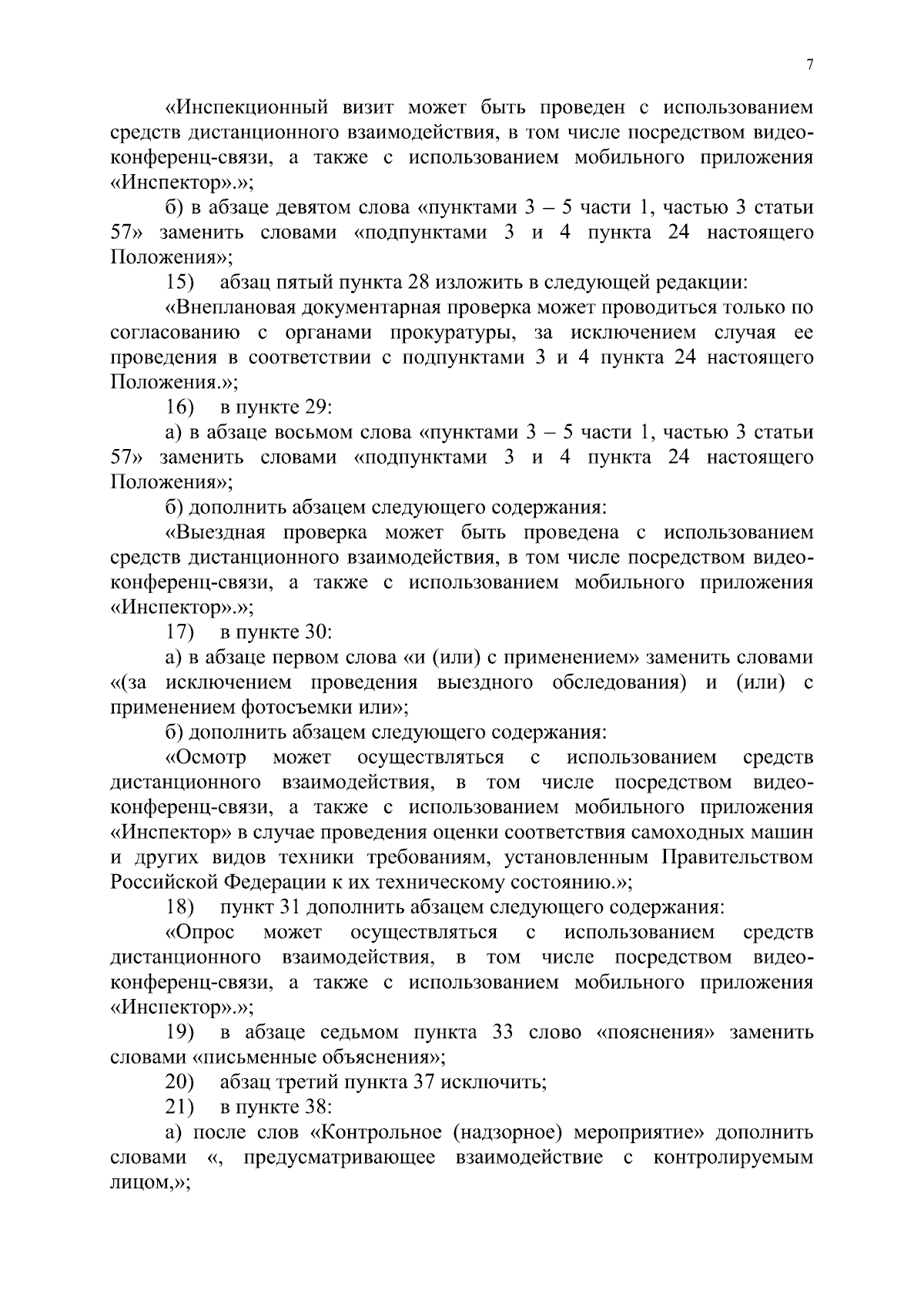 7

«Инспекционный визит может быть проведен с использованием средств дистанционного взаимодействия, в том числе посредством видео-конференц-связи, а также с использованием мобильного приложения «Инспектор».»;

б) в абзаце девятом слова «пунктами 3 – 5 части 1, частью 3 статьи 57» заменить словами «подпунктами 3 и 4 пункта 24 настоящего Положения»;

15) абзац пятый пункта 28 изложить в следующей редакции:

«Внеплановая документарная проверка может проводиться только по согласованию с органами прокуратуры, за исключением случая ее проведения в соответствии с подпунктами 3 и 4 пункта 24 настоящего Положения.»;

16) в пункте 29:

а) в абзаце восьмом слова «пунктами 3 – 5 части 1, частью 3 статьи 57» заменить словами «подпунктами 3 и 4 пункта 24 настоящего Положения»;

б) дополнить абзацем следующего содержания:

«Выездная проверка может быть проведена с использованием средств дистанционного взаимодействия, в том числе посредством видео-конференц-связи, а также с использованием мобильного приложения «Инспектор».»;

17) в пункте 30:

а) в абзаце первом слова «и (или) с применением» заменить словами «(за исключением проведения выездного обследования) и (или) с применением фотосъемки или»;

б) дополнить абзацем следующего содержания:

«Осмотр может осуществляться с использованием средств дистанционного взаимодействия, в том числе посредством видео-конференц-связи, а также с использованием мобильного приложения «Инспектор» в случае проведения оценки соответствия самоходных машин и других видов техники требованиям, установленным Правительством Российской Федерации к их техническому состоянию.»;

18) пункт 31 дополнить абзацем следующего содержания:

«Опрос может осуществляться с использованием средств дистанционного взаимодействия, в том числе посредством видео-конференц-связи, а также с использованием мобильного приложения «Инспектор».»;

19) в абзаце седьмом пункта 33 слово «пояснения» заменить словами «письменные объяснения»;

20) абзац третий пункта 37 исключить;

21) в пункте 38:

а) после слов «Контрольное (надзорное) мероприятие» дополнить словами «, предусматривающее взаимодействие с контролируемым лицом,»;